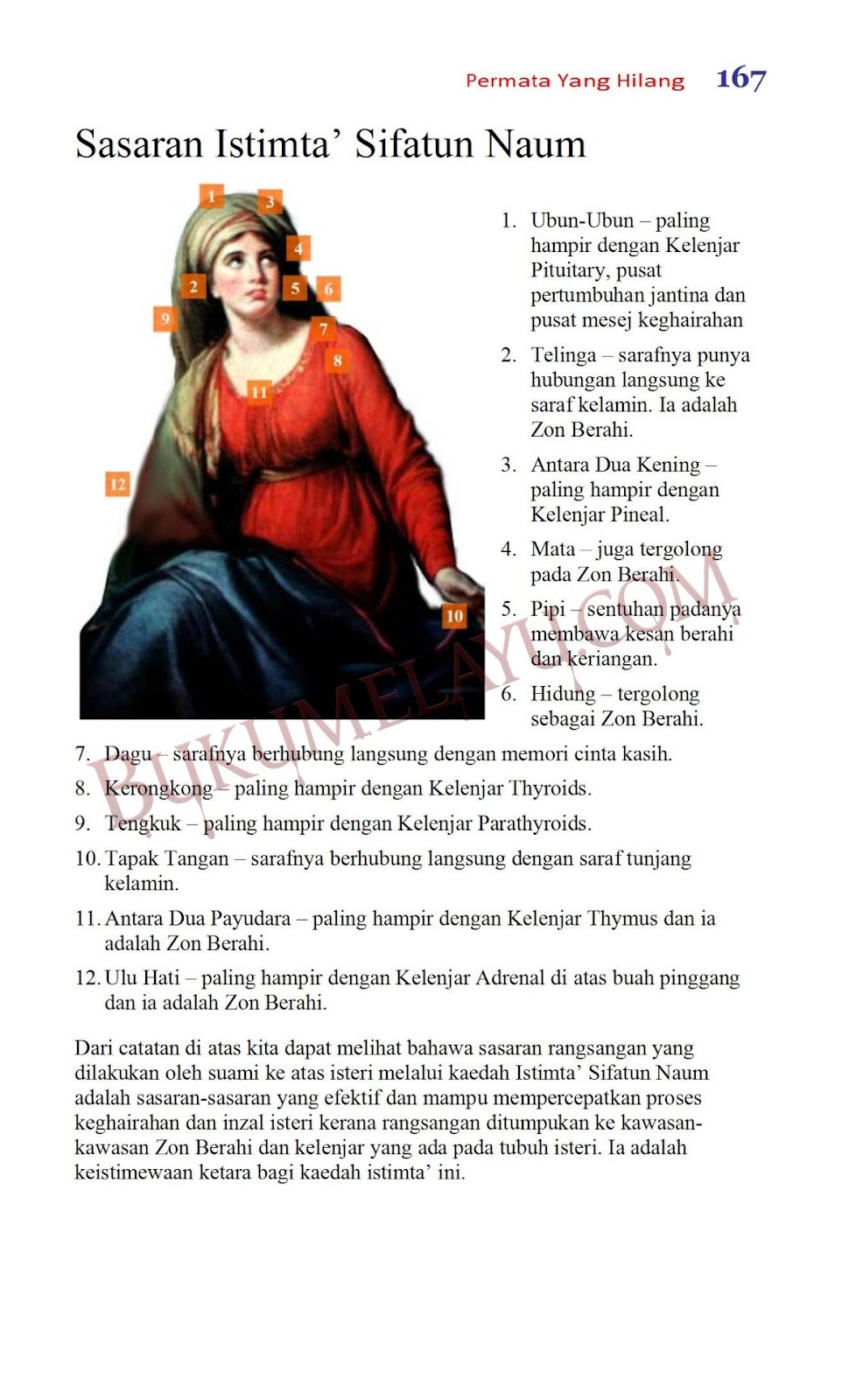 Permata Yang Hilang 167

Sasaran Istimta' Sifatun Naum

1 3 4 2 5 6 9 7 8 11 12 10

1. Ubun-Ubun – paling hampir dengan Kelenjar Pituitary, pusat pertumbuhan jantina dan pusat mesej keghairahan

2. Telinga – sarafnya punya hubungan langsung ke saraf kelamin. Ia adalah Zon Berahi.

3. Antara Dua Kening – paling hampir dengan Kelenjar Pineal.

4. Mata – juga tergolong pada Zon Berahi.

5. Pipi – sentuhan padanya membawa kesan berahi dan keriangan.

6. Hidung – tergolong sebagai Zon Berahi.

7. Dagu – sarafnya berhubung langsung dengan memori cinta kasih.

8. Kerongkong – paling hampir dengan Kelenjar Thyroids.

9. Tengkuk – paling hampir dengan Kelenjar Parathyroids.

10. Tapak Tangan – sarafnya berhubung langsung dengan saraf tunjang kelamin.

11. Antara Dua Payudara – paling hampir dengan Kelenjar Thymus dan ia adalah Zon Berahi.

12. Ulu Hati – paling hampir dengan Kelenjar Adrenal di atas buah pinggang dan ia adalah Zon Berahi.

Dari catatan di atas kita dapat melihat bahawa sasaran rangsangan yang dilakukan oleh suami ke atas isteri melalui kaedah Istimta' Sifatun Naum adalah sasaran-sasaran yang efektif dan mampu mempercepatkan proses keghairahan dan inzal isteri kerana rangsangan ditumpukan ke kawasan-kawasan Zon Berahi dan kelenjar yang ada pada tubuh isteri. Ia adalah keistimewaan ketara bagi kaedah istimta' ini.

BUKUMELAYU.COM